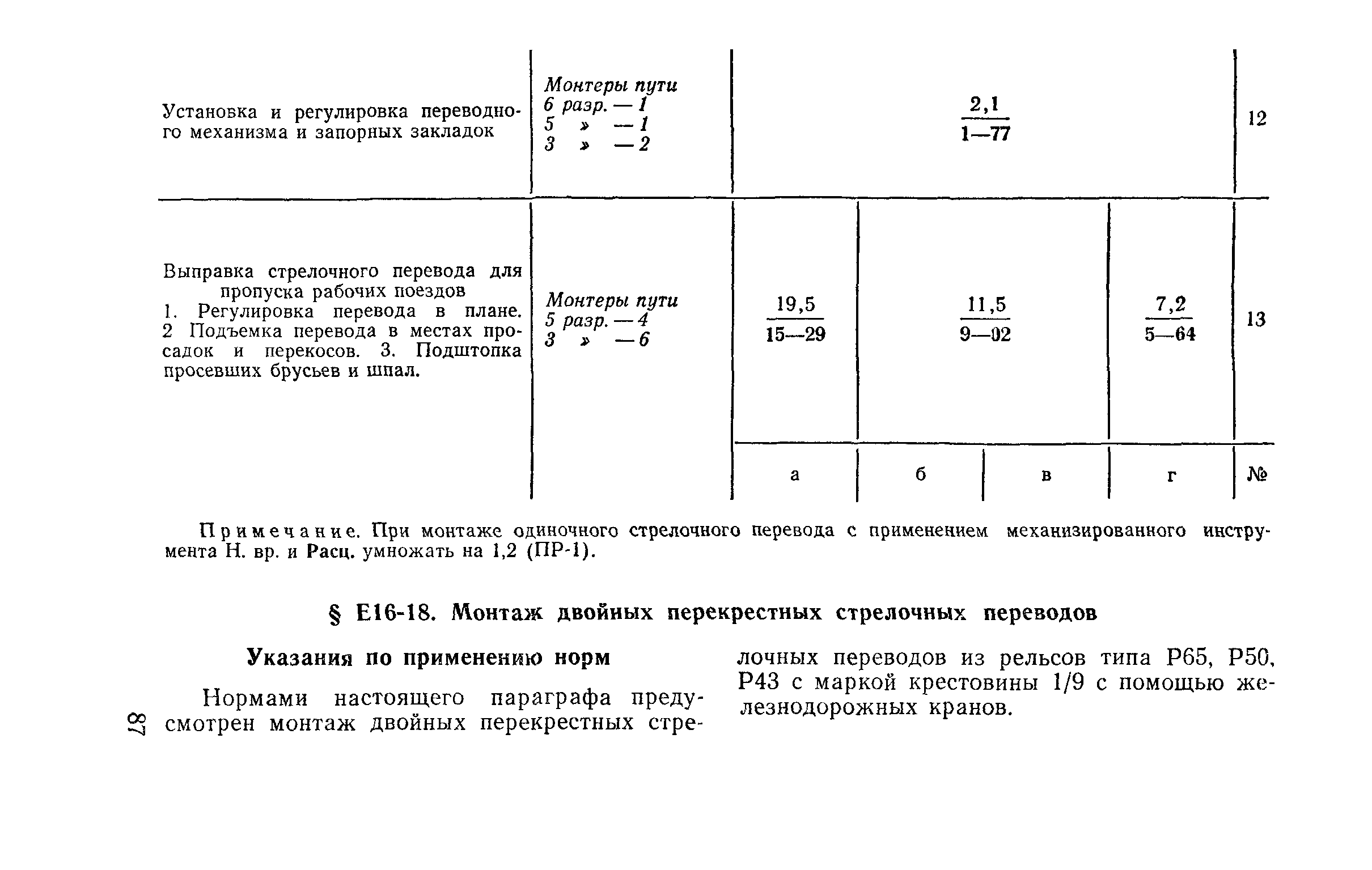 | | | | | | | |
|---|---|---|---|---|---|---|
| Установка и регулировка переводного механизма и запорных закладок | Монтеры пути 6 разр. — 1 5 » — 1 3 » — 2 | $\frac{2,1}{1—77}$ | | | | 12 |
| Выправка стрелочного перевода для пропуска рабочих поездов 1. Регулировка перевода в плане. 2 Подъемка перевода в местах просадок и перекосов. 3. Подштопка просевших брусьев и шпал. | Монтеры пути 5 разр. — 4 3 » — 6 | $\frac{19,5}{15—29}$ | $\frac{11,5}{9—02}$ | | $\frac{7,2}{5—64}$ | 13 |
| | | а | б | в | г | № |

Примечание. При монтаже одиночного стрелочного перевода с применением механизированного инструмента Н. вр. и Расц. умножать на 1,2 (ПР-1).

§ Е16-18. Монтаж двойных перекрестных стрелочных переводов

Указания по применению норм

Нормами настоящего параграфа предусмотрен монтаж двойных перекрестных стрелочных переводов из рельсов типа Р65, Р50, Р43 с маркой крестовины 1/9 с помощью железнодорожных кранов.

87